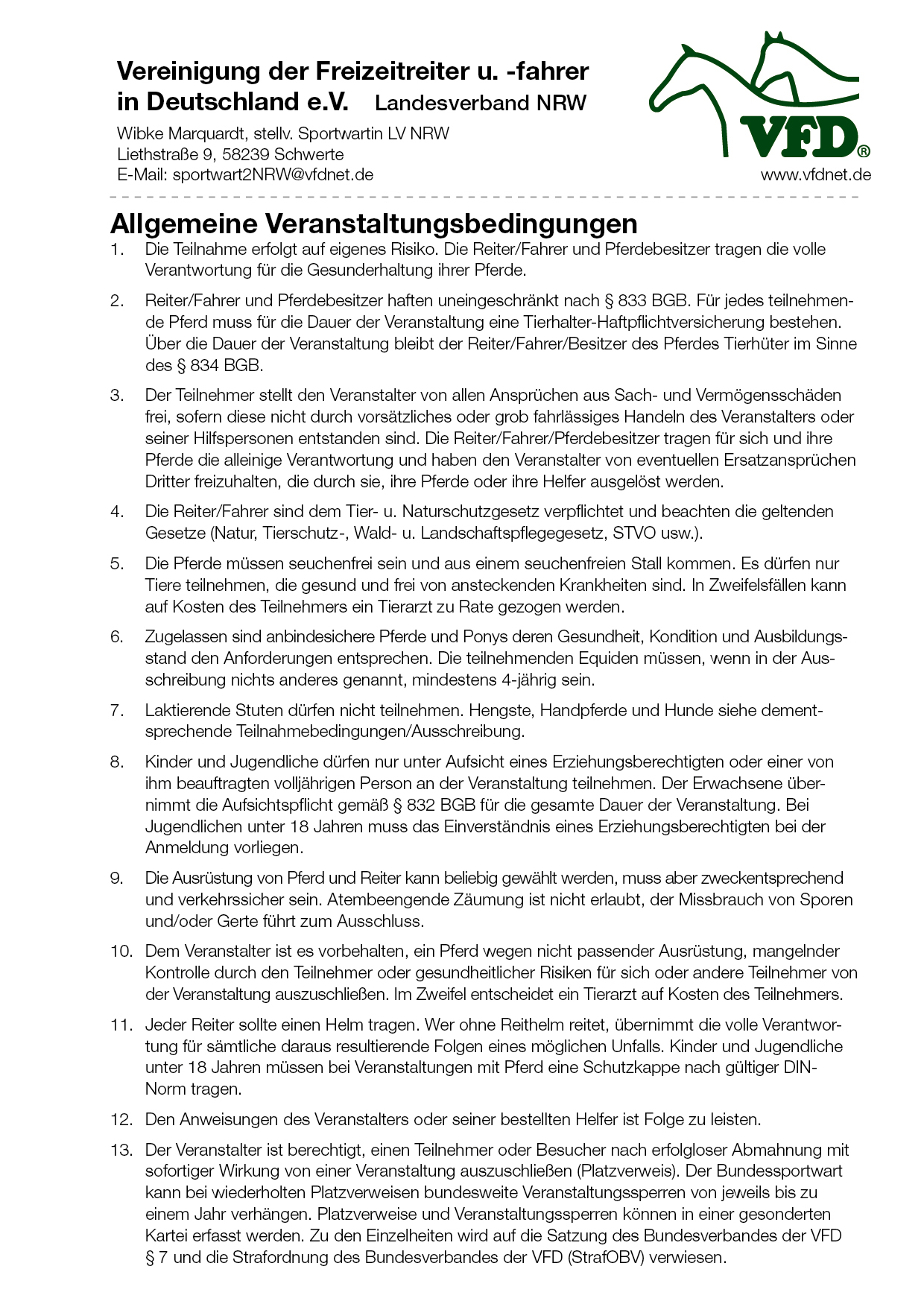 Vereinigung der Freizeitreiter u. -fahrer in Deutschland e.V. Landesverband NRW

Wibke Marquardt, stellv. Sportwartin LV NRW
Liethstraße 9, 58239 Schwerte
E-Mail: sportwart2NRW@vfdnet.de

VFD®
www.vfdnet.de

Allgemeine Veranstaltungsbedingungen

1. Die Teilnahme erfolgt auf eigenes Risiko. Die Reiter/Fahrer und Pferdebesitzer tragen die volle Verantwortung für die Gesunderhaltung ihrer Pferde.

2. Reiter/Fahrer und Pferdebesitzer haften uneingeschränkt nach § 833 BGB. Für jedes teilnehmende Pferd muss für die Dauer der Veranstaltung eine Tierhalter-Haftpflichtversicherung bestehen. Über die Dauer der Veranstaltung bleibt der Reiter/Fahrer/Besitzer des Pferdes Tierhüter im Sinne des § 834 BGB.

3. Der Teilnehmer stellt den Veranstalter von allen Ansprüchen aus Sach- und Vermögensschäden frei, sofern diese nicht durch vorsätzliches oder grob fahrlässiges Handeln des Veranstalters oder seiner Hilfspersonen entstanden sind. Die Reiter/Fahrer/Pferdebesitzer tragen für sich und ihre Pferde die alleinige Verantwortung und haben den Veranstalter von eventuellen Ersatzansprüchen Dritter freizuhalten, die durch sie, ihre Pferde oder ihre Helfer ausgelöst werden.

4. Die Reiter/Fahrer sind dem Tier- u. Naturschutzgesetz verpflichtet und beachten die geltenden Gesetze (Natur, Tierschutz-, Wald- u. Landschaftspflegegesetz, STVO usw.).

5. Die Pferde müssen seuchenfrei sein und aus einem seuchenfreien Stall kommen. Es dürfen nur Tiere teilnehmen, die gesund und frei von ansteckenden Krankheiten sind. In Zweifelsfällen kann auf Kosten des Teilnehmers ein Tierarzt zu Rate gezogen werden.

6. Zugelassen sind anbindesichere Pferde und Ponys deren Gesundheit, Kondition und Ausbildungsstand den Anforderungen entsprechen. Die teilnehmenden Equiden müssen, wenn in der Ausschreibung nichts anderes genannt, mindestens 4-jährig sein.

7. Laktierende Stuten dürfen nicht teilnehmen. Hengste, Handpferde und Hunde siehe dementsprechende Teilnahmebedingungen/Ausschreibung.

8. Kinder und Jugendliche dürfen nur unter Aufsicht eines Erziehungsberechtigten oder einer von ihm beauftragten volljährigen Person an der Veranstaltung teilnehmen. Der Erwachsene übernimmt die Aufsichtspflicht gemäß § 832 BGB für die gesamte Dauer der Veranstaltung. Bei Jugendlichen unter 18 Jahren muss das Einverständnis eines Erziehungsberechtigten bei der Anmeldung vorliegen.

9. Die Ausrüstung von Pferd und Reiter kann beliebig gewählt werden, muss aber zweckentsprechend und verkehrssicher sein. Atembeengende Zäumung ist nicht erlaubt, der Missbrauch von Sporen und/oder Gerte führt zum Ausschluss.

10. Dem Veranstalter ist es vorbehalten, ein Pferd wegen nicht passender Ausrüstung, mangelnder Kontrolle durch den Teilnehmer oder gesundheitlicher Risiken für sich oder andere Teilnehmer von der Veranstaltung auszuschließen. Im Zweifel entscheidet ein Tierarzt auf Kosten des Teilnehmers.

11. Jeder Reiter sollte einen Helm tragen. Wer ohne Reithelm reitet, übernimmt die volle Verantwortung für sämtliche daraus resultierende Folgen eines möglichen Unfalls. Kinder und Jugendliche unter 18 Jahren müssen bei Veranstaltungen mit Pferd eine Schutzkappe nach gültiger DIN-Norm tragen.

12. Den Anweisungen des Veranstalters oder seiner bestellten Helfer ist Folge zu leisten.

13. Der Veranstalter ist berechtigt, einen Teilnehmer oder Besucher nach erfolgloser Abmahnung mit sofortiger Wirkung von einer Veranstaltung auszuschließen (Platzverweis). Der Bundessportwart kann bei wiederholten Platzverweisen bundesweite Veranstaltungssperren von jeweils bis zu einem Jahr verhängen. Platzverweise und Veranstaltungssperren können in einer gesonderten Kartei erfasst werden. Zu den Einzelheiten wird auf die Satzung des Bundesverbandes der VFD § 7 und die Strafordnung des Bundesverbandes der VFD (StrafOBV) verwiesen.